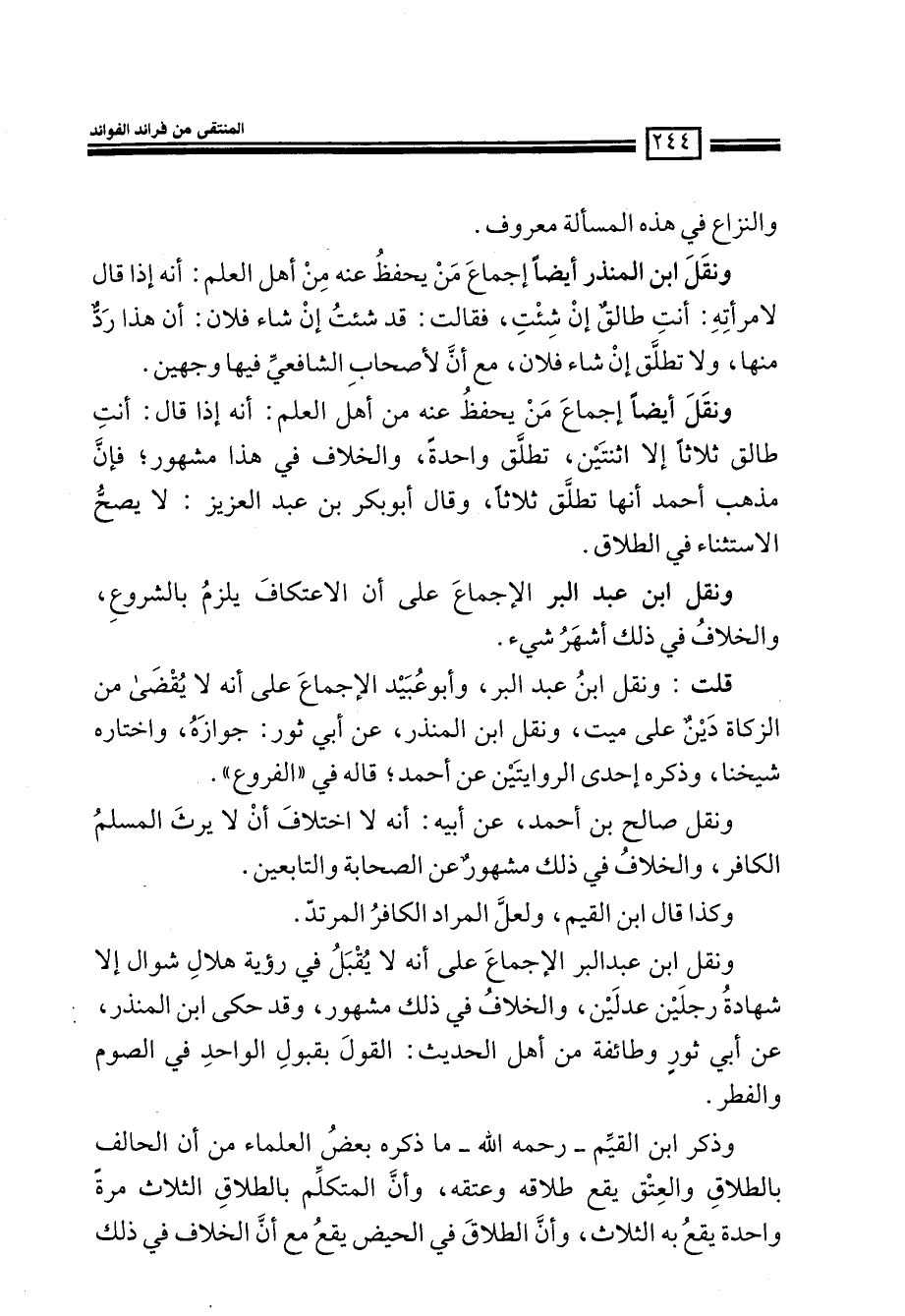 المنتقى من فرائد الفوائد ٢٤٤

والنزاع في هذه المسألة معروف.

ونقَلَ ابن المنذر أيضاً إجماعَ مَنْ يحفظُ عنه مِنْ أهل العلم: أنه إذا قال لامرأتِهِ: أنتِ طالقٌ إنْ شِئْتِ، فقالت: قد شئتُ إنْ شاء فلان: أن هذا رَدٌّ منها، ولا تطلَّق إنْ شاء فلان، مع أنَّ لأصحابِ الشافعيِّ فيها وجهين.

ونقَلَ أيضاً إجماعَ مَنْ يحفظُ عنه من أهل العلم: أنه إذا قال: أنتِ طالق ثلاثاً إلا اثنتَيْن، تطلَّق واحدةً، والخلاف في هذا مشهور؛ فإنَّ مذهب أحمد أنها تطلَّق ثلاثاً، وقال أبوبكر بن عبد العزيز: لا يصحُّ الاستثناء في الطلاق.

ونقل ابن عبد البر الإجماعَ على أن الاعتكافَ يلزمُ بالشروعِ، والخلافُ في ذلك أشهَرُ شيء.

قلت: ونقل ابنُ عبد البر، وأبوعُبَيْد الإجماعَ على أنه لا يُقْضَىٰ من الزكاة دَيْنٌ على ميت، ونقل ابن المنذر، عن أبي ثور: جوازَهُ، واختاره شيخنا، وذكره إحدى الروايتَيْن عن أحمد؛ قاله في «الفروع».

ونقل صالح بن أحمد، عن أبيه: أنه لا اختلافَ أنْ لا يرثَ المسلمُ الكافر، والخلافُ في ذلك مشهورٌ عن الصحابة والتابعين.

وكذا قال ابن القيم، ولعلَّ المراد الكافرُ المرتدّ.

ونقل ابن عبدالبر الإجماعَ على أنه لا يُقْبَلُ في رؤية هلالِ شوال إلا شهادةُ رجلَيْن عدلَيْن، والخلافُ في ذلك مشهور، وقد حكى ابن المنذر، عن أبي ثورٍ وطائفة من أهل الحديث: القولَ بقبولِ الواحدِ في الصوم والفطر.

وذكر ابن القيِّم ـ رحمه الله ـ ما ذكره بعضُ العلماء من أن الحالف بالطلاقِ والعِتْق يقع طلاقه وعتقه، وأنَّ المتكلِّم بالطلاقِ الثلاث مرةً واحدة يقعُ به الثلاث، وأنَّ الطلاقَ في الحيض يقعُ مع أنَّ الخلاف في ذلك